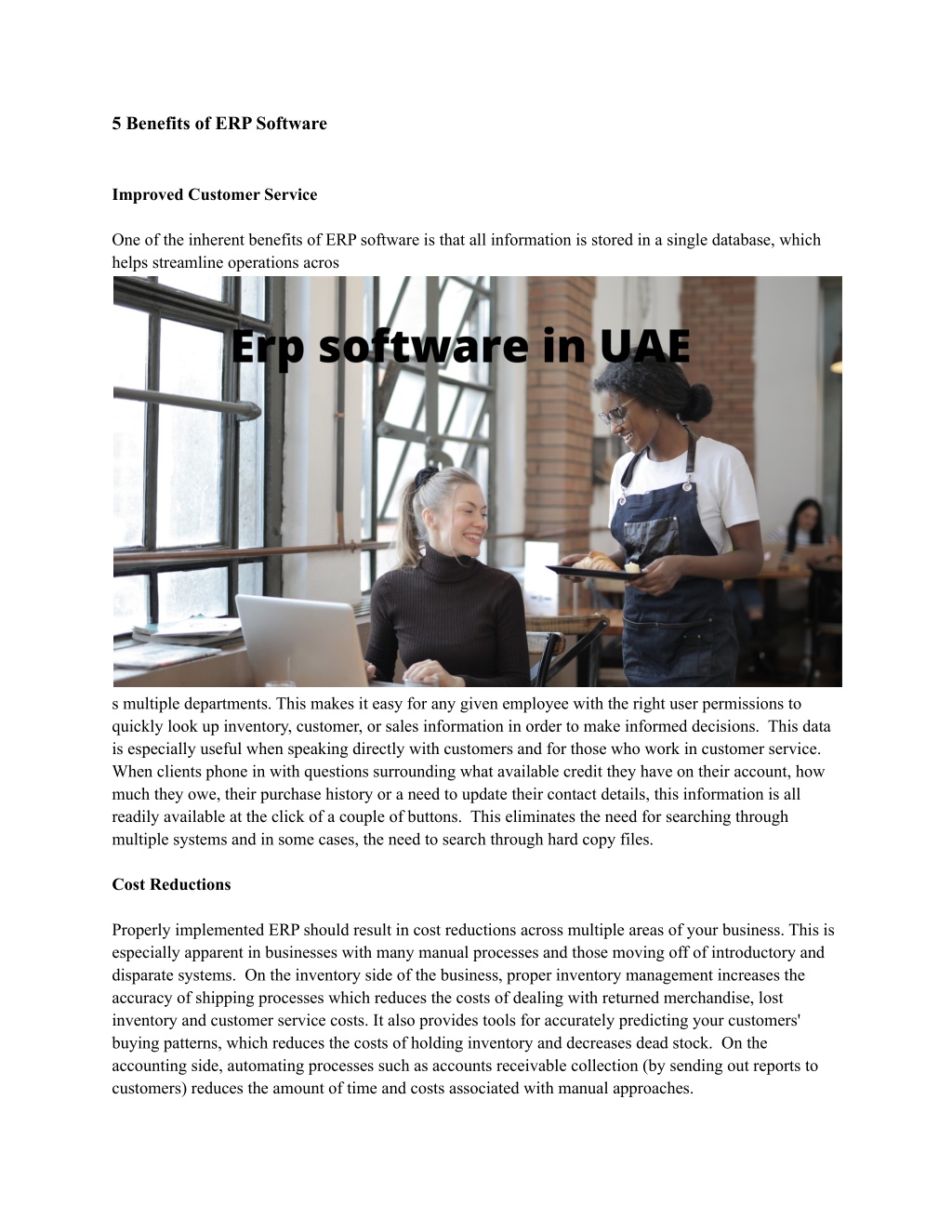 5 Benefits of ERP Software

Improved Customer Service

One of the inherent benefits of ERP software is that all information is stored in a single database, which helps streamline operations acros

Erp software in UAE

s multiple departments. This makes it easy for any given employee with the right user permissions to quickly look up inventory, customer, or sales information in order to make informed decisions. This data is especially useful when speaking directly with customers and for those who work in customer service. When clients phone in with questions surrounding what available credit they have on their account, how much they owe, their purchase history or a need to update their contact details, this information is all readily available at the click of a couple of buttons. This eliminates the need for searching through multiple systems and in some cases, the need to search through hard copy files.

Cost Reductions

Properly implemented ERP should result in cost reductions across multiple areas of your business. This is especially apparent in businesses with many manual processes and those moving off of introductory and disparate systems. On the inventory side of the business, proper inventory management increases the accuracy of shipping processes which reduces the costs of dealing with returned merchandise, lost inventory and customer service costs. It also provides tools for accurately predicting your customers' buying patterns, which reduces the costs of holding inventory and decreases dead stock. On the accounting side, automating processes such as accounts receivable collection (by sending out reports to customers) reduces the amount of time and costs associated with manual approaches.